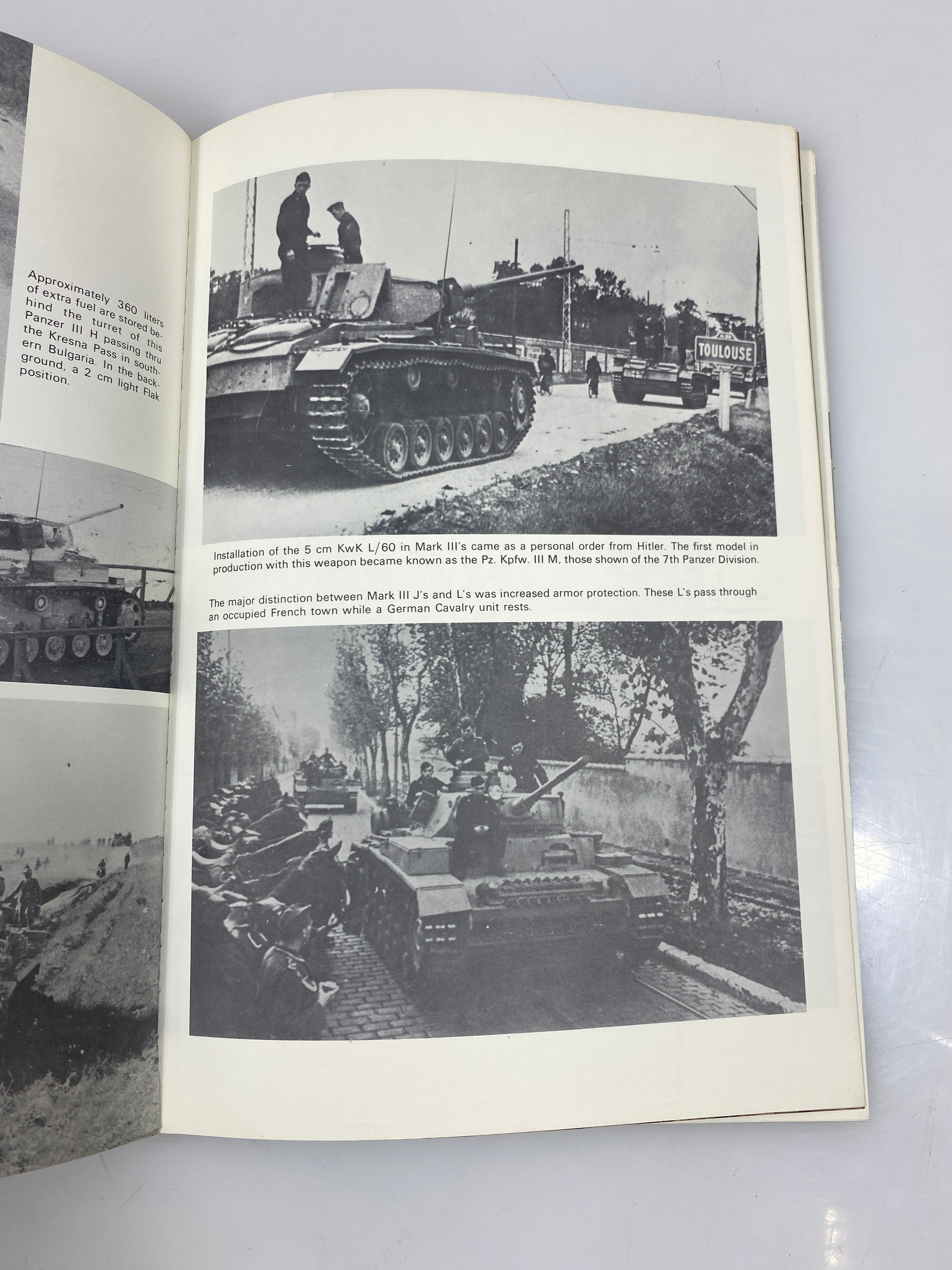 Approximately 360 liters of extra fuel are stored behind the turret of this Panzer III H passing thru the Kresna Pass in southern Bulgaria. In the background, a 2 cm light Flak position.

TOULOUSE

Installation of the 5 cm KwK L/60 in Mark III's came as a personal order from Hitler. The first model in production with this weapon became known as the Pz. Kpfw. III M, those shown of the 7th Panzer Division.

The major distinction between Mark III J's and L's was increased armor protection. These L's pass through an occupied French town while a German Cavalry unit rests.